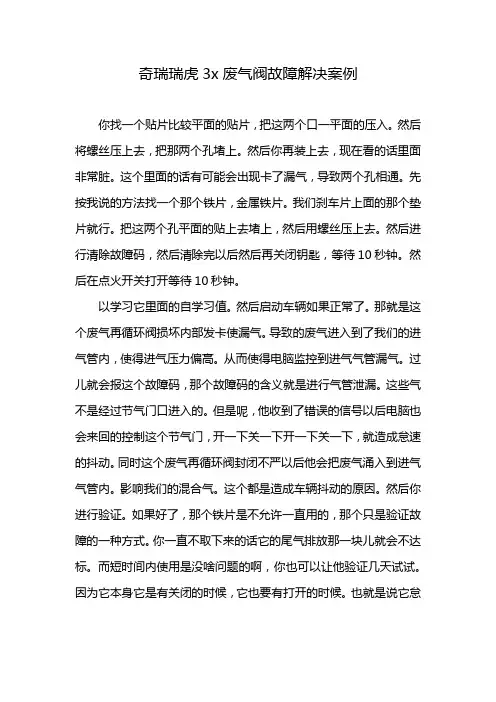 奇瑞瑞虎 3x 废气阀故障解决案例

你找一个贴片比较平面的贴片，把这两个口一平面的压入。然后将螺丝压上去，把那两个孔堵上。然后你再装上去，现在看的话里面非常脏。这个里面的话有可能会出现卡了漏气，导致两个孔相通。先按我说的方法找一个那个铁片，金属铁片。我们刹车片上面的那个垫片就行。把这两个孔平面的贴上去堵上，然后用螺丝压上去。然后进行清除故障码，然后清除完以后然后再关闭钥匙，等待 10 秒钟。然后在点火开关打开等待 10 秒钟。

以学习它里面的自学习值。然后启动车辆如果正常了。那就是这个废气再循环阀损坏内部发卡使漏气。导致的废气进入到了我们的进气管内，使得进气压力偏高。从而使得电脑监控到进气气管漏气。过儿就会报这个故障码，那个故障码的含义就是进行气管泄漏。这些气不是经过节气门口进入的。但是呢，他收到了错误的信号以后电脑也会来回的控制这个节气门，开一下关一下开一下关一下，就造成怠速的抖动。同时这个废气再循环阀封闭不严以后他会把废气涌入到进气气管内。影响我们的混合气。这个都是造成车辆抖动的原因。然后你进行验证。如果好了，那个铁片是不允许一直用的，那个只是验证故障的一种方式。你一直不取下来的话它的尾气排放那一块儿就会不达标。而短时间内使用是没啥问题的啊，你也可以让他验证几天试试。因为它本身它是有关闭的时候，它也要有打开的时候。也就是说它怠